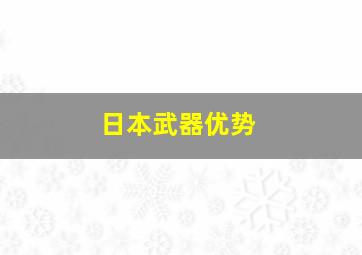 日本武器优势